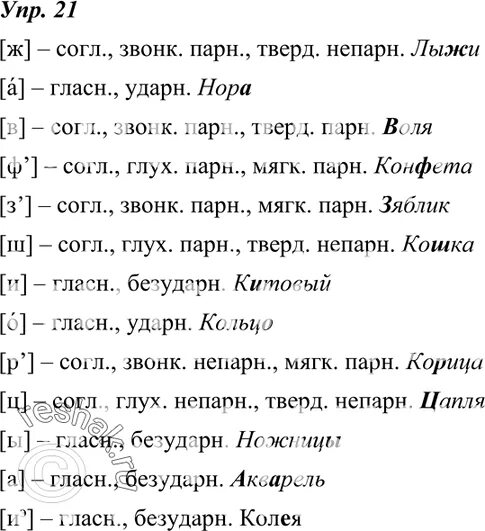 Упр. 21

[ж] – согл., звонк. парн., тверд. непарн. Лыжи

[á] – гласн., ударн. Нора

[в] – согл., звонк. парн., тверд. парн. Воля

[ф’] – согл., глух. парн., мягк. парн. Конфета

[з’] – согл., звонк. парн., мягк. парн. Зяблик

[ш] – согл., глух. парн., тверд. непарн. Кошка

[и] – гласн., безударн. Китовый

[ó] – гласн., ударн. Кольцо

[р’] – согл., звонк. непарн., мягк. парн. Корица

[ц] – согл., глух. непарн., тверд. непарн. Цапля

[ы] – гласн., безударн. Ножницы

[а] – гласн., безударн. Акварель

[и’] – гласн., безударн. Колея

reshak.ru